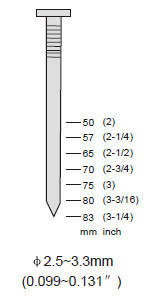 50 (2)
57 (2-1/4)
65 (2-1/2)
70 (2-3/4)
75 (3)
80 (3-3/16)
83 (3-1/4)
mm inch

ϕ2.5~3.3mm
(0.099~0.131″)